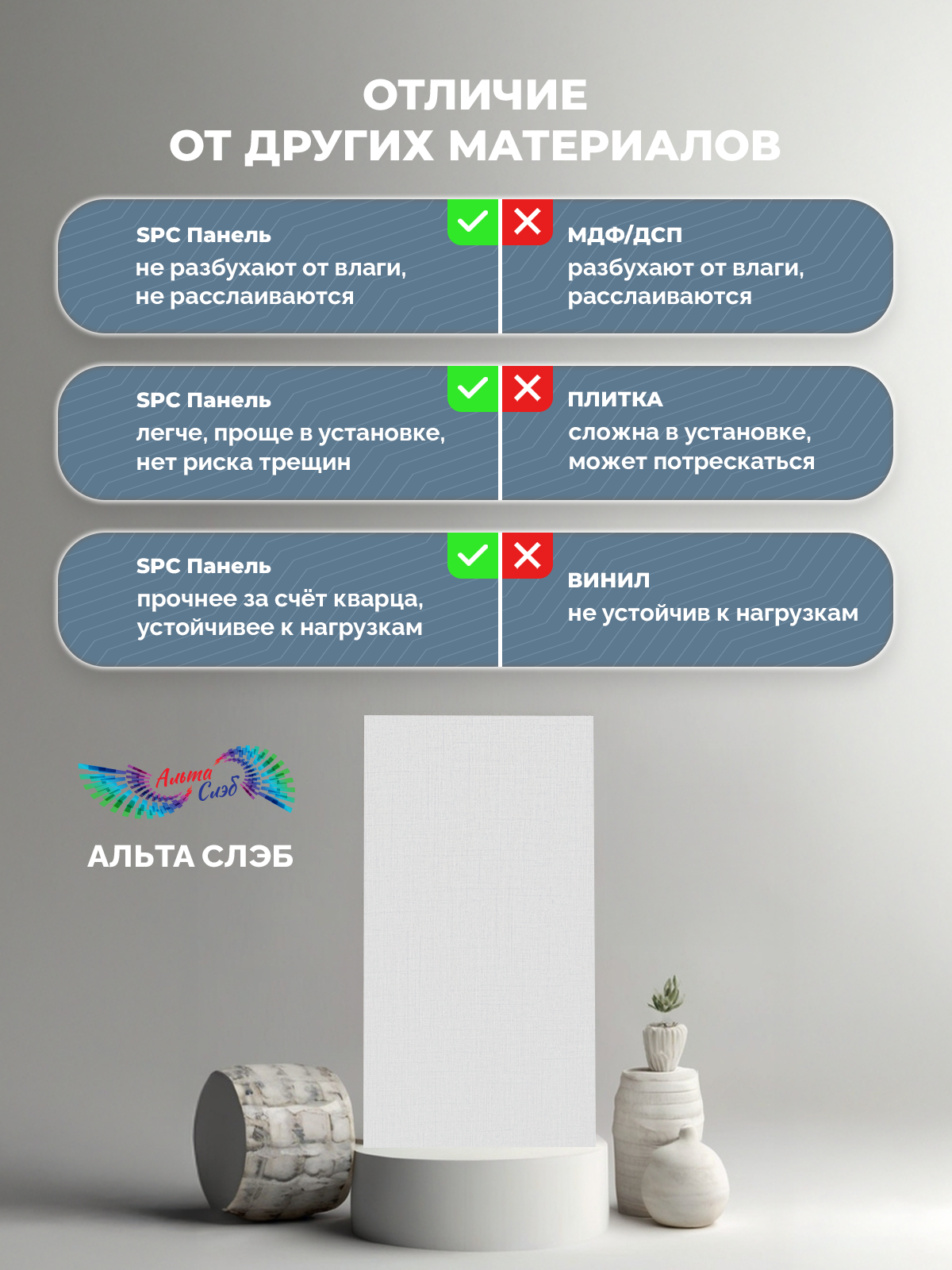 ОТЛИЧИЕ
ОТ ДРУГИХ МАТЕРИАЛОВ

SPC Панель
не разбухают от влаги, не расслаиваются

МДФ/ДСП
разбухают от влаги, расслаиваются

SPC Панель
легче, проще в установке, нет риска трещин

ПЛИТКА
сложна в установке, может потрескаться

SPC Панель
прочнее за счёт кварца, устойчивее к нагрузкам

ВИНИЛ
не устойчив к нагрузкам

Альта Слэб

АЛЬТА СЛЭБ